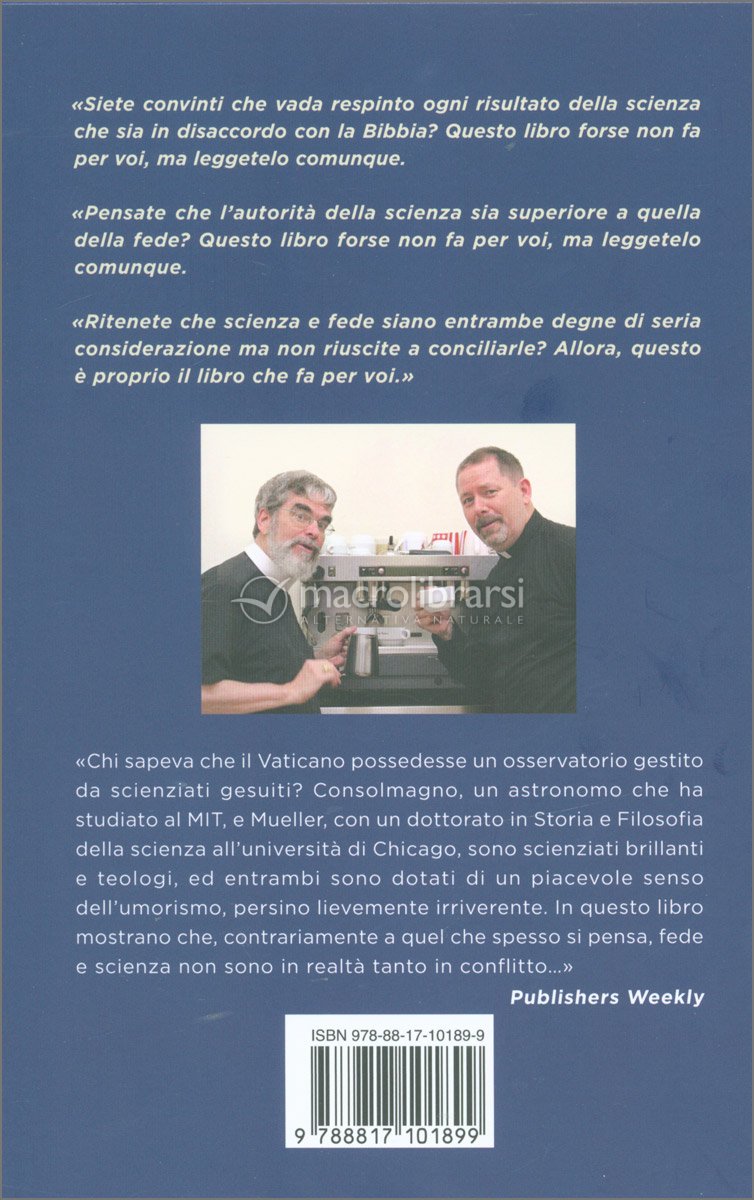 «Siete convinti che vada respinto ogni risultato della scienza che sia in disaccordo con la Bibbia? Questo libro forse non fa per voi, ma leggetelo comunque.

«Pensate che l'autorità della scienza sia superiore a quella della fede? Questo libro forse non fa per voi, ma leggetelo comunque.

«Ritenete che scienza e fede siano entrambe degne di seria considerazione ma non riuscite a conciliarle? Allora, questo è proprio il libro che fa per voi.»

macrolibrarsi
ALTERNATIVA NATURALE

«Chi sapeva che il Vaticano possedesse un osservatorio gestito da scienziati gesuiti? Consolmagno, un astronomo che ha studiato al MIT, e Mueller, con un dottorato in Storia e Filosofia della scienza all'università di Chicago, sono scienziati brillanti e teologi, ed entrambi sono dotati di un piacevole senso dell'umorismo, persino lievemente irriverente. In questo libro mostrano che, contrariamente a quel che spesso si pensa, fede e scienza non sono in realtà tanto in conflitto...»

Publishers Weekly

ISBN 978-88-17-10189-9

9 788817 101899